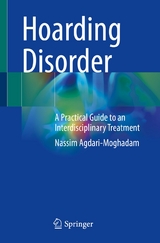 Hoarding Disorder

A Practical Guide to an Interdisciplinary Treatment

Nassim Agdari-Moghadam

Springer